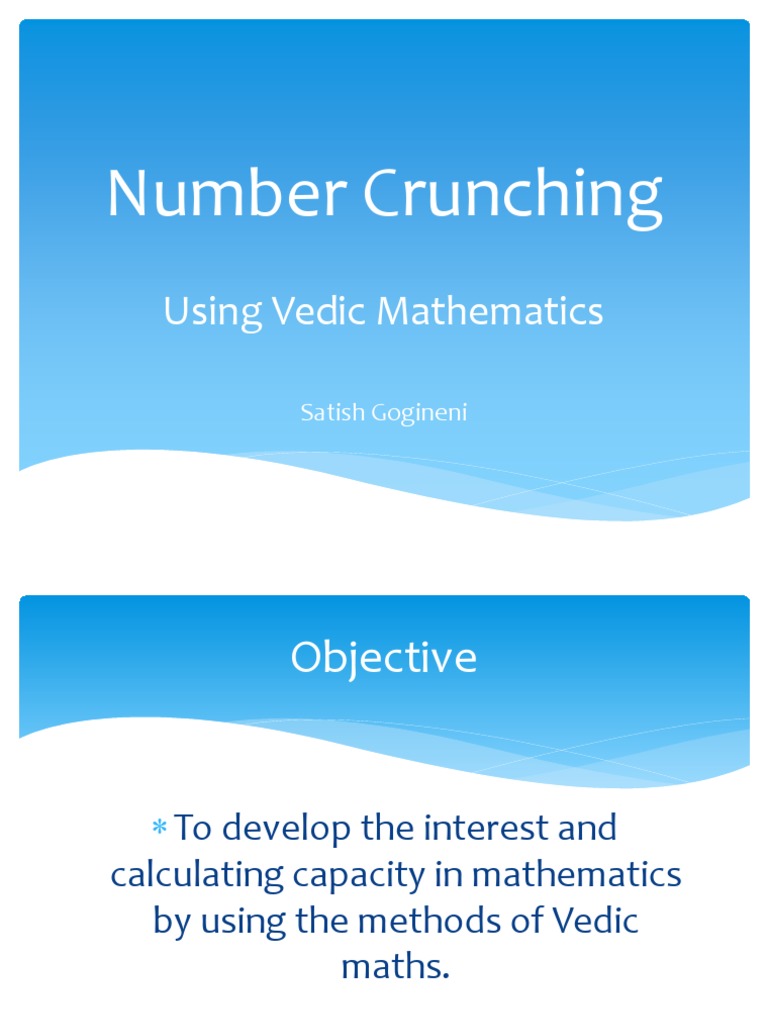 Number Crunching

Using Vedic Mathematics

Satish Gogineni

Objective

* To develop the interest and calculating capacity in mathematics by using the methods of Vedic maths.